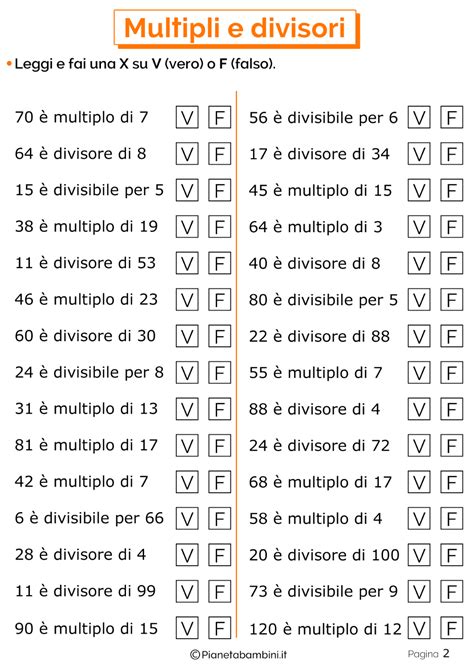 Multipli e divisori

• Leggi e fai una X su V (vero) o F (falso).

70 è multiplo di 7 V F
64 è divisore di 8 V F
15 è divisibile per 5 V F
38 è multiplo di 19 V F
11 è divisore di 53 V F
46 è multiplo di 23 V F
60 è divisore di 30 V F
24 è divisibile per 8 V F
31 è multiplo di 13 V F
81 è multiplo di 17 V F
42 è multiplo di 7 V F
6 è divisibile per 66 V F
28 è divisore di 4 V F
11 è divisore di 99 V F
90 è multiplo di 15 V F

56 è divisibile per 6 V F
17 è divisore di 34 V F
45 è multiplo di 15 V F
64 è multiplo di 3 V F
40 è divisore di 8 V F
80 è divisibile per 5 V F
22 è divisore di 88 V F
55 è multiplo di 7 V F
88 è divisore di 4 V F
24 è divisore di 72 V F
68 è multiplo di 17 V F
58 è multiplo di 4 V F
20 è divisore di 100 V F
73 è divisibile per 9 V F
120 è multiplo di 12 V F

©Pianetabambini.it

Pagina 2